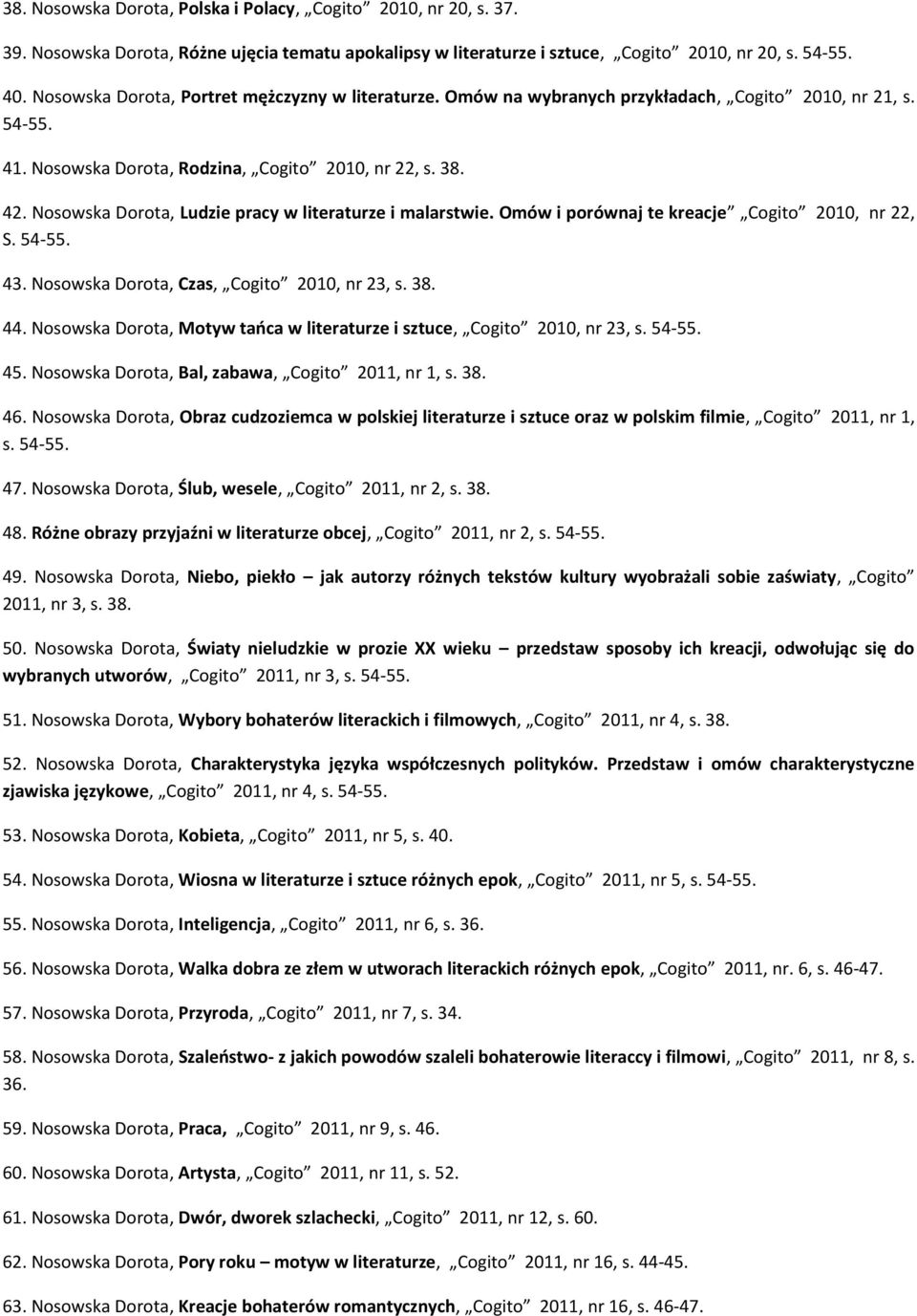 38. Nosowska Dorota, Polska i Polacy, „Cogito” 2010, nr 20, s. 37.

39. Nosowska Dorota, Różne ujęcia tematu apokalipsy w literaturze i sztuce, „Cogito” 2010, nr 20, s. 54-55.

40. Nosowska Dorota, Portret mężczyzny w literaturze. Omów na wybranych przykładach, „Cogito” 2010, nr 21, s. 54-55.

41. Nosowska Dorota, Rodzina, „Cogito” 2010, nr 22, s. 38.

42. Nosowska Dorota, Ludzie pracy w literaturze i malarstwie. Omów i porównaj te kreacje „Cogito” 2010, nr 22, S. 54-55.

43. Nosowska Dorota, Czas, „Cogito” 2010, nr 23, s. 38.

44. Nosowska Dorota, Motyw tańca w literaturze i sztuce, „Cogito” 2010, nr 23, s. 54-55.

45. Nosowska Dorota, Bal, zabawa, „Cogito” 2011, nr 1, s. 38.

46. Nosowska Dorota, Obraz cudzoziemca w polskiej literaturze i sztuce oraz w polskim filmie, „Cogito” 2011, nr 1, s. 54-55.

47. Nosowska Dorota, Ślub, wesele, „Cogito” 2011, nr 2, s. 38.

48. Różne obrazy przyjaźni w literaturze obcej, „Cogito” 2011, nr 2, s. 54-55.

49. Nosowska Dorota, Niebo, piekło – jak autorzy różnych tekstów kultury wyobrażali sobie zaświaty, „Cogito” 2011, nr 3, s. 38.

50. Nosowska Dorota, Światy nieludzkie w prozie XX wieku – przedstaw sposoby ich kreacji, odwołując się do wybranych utworów, „Cogito” 2011, nr 3, s. 54-55.

51. Nosowska Dorota, Wybory bohaterów literackich i filmowych, „Cogito” 2011, nr 4, s. 38.

52. Nosowska Dorota, Charakterystyka języka współczesnych polityków. Przedstaw i omów charakterystyczne zjawiska językowe, „Cogito” 2011, nr 4, s. 54-55.

53. Nosowska Dorota, Kobieta, „Cogito” 2011, nr 5, s. 40.

54. Nosowska Dorota, Wiosna w literaturze i sztuce różnych epok, „Cogito” 2011, nr 5, s. 54-55.

55. Nosowska Dorota, Inteligencja, „Cogito” 2011, nr 6, s. 36.

56. Nosowska Dorota, Walka dobra ze złem w utworach literackich różnych epok, „Cogito” 2011, nr. 6, s. 46-47.

57. Nosowska Dorota, Przyroda, „Cogito” 2011, nr 7, s. 34.

58. Nosowska Dorota, Szaleństwo- z jakich powodów szaleli bohaterowie literaccy i filmowi, „Cogito” 2011, nr 8, s. 36.

59. Nosowska Dorota, Praca, „Cogito” 2011, nr 9, s. 46.

60. Nosowska Dorota, Artysta, „Cogito” 2011, nr 11, s. 52.

61. Nosowska Dorota, Dwór, dworek szlachecki, „Cogito” 2011, nr 12, s. 60.

62. Nosowska Dorota, Pory roku – motyw w literaturze, „Cogito” 2011, nr 16, s. 44-45.

63. Nosowska Dorota, Kreacje bohaterów romantycznych, „Cogito” 2011, nr 16, s. 46-47.